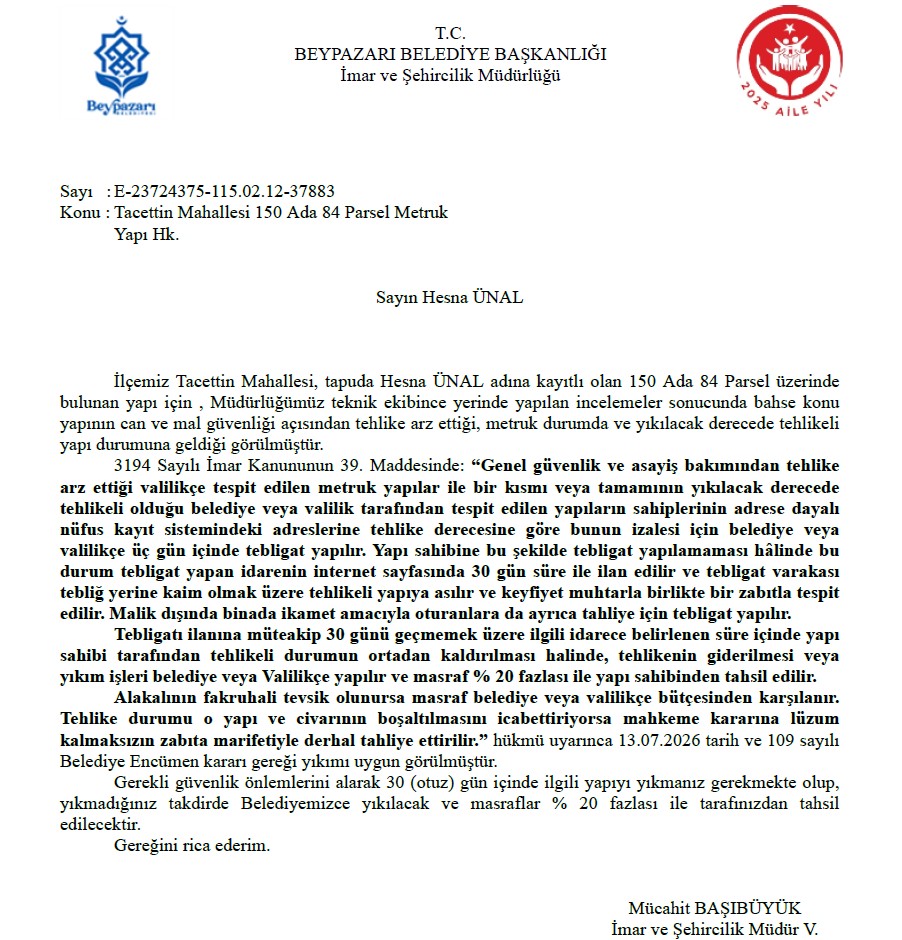 Beypazarı

T.C.
BEYPAZARI BELEDİYE BAŞKANLIĞI
İmar ve Şehircilik Müdürlüğü

2025 AİLE YILI

Sayı : E-23724375-115.02.12-37883
Konu : Tacettin Mahallesi 150 Ada 84 Parsel Metruk
Yapı Hk.

Sayın Hesna ÜNAL

İlçemiz Tacettin Mahallesi, tapuda Hesna ÜNAL adına kayıtlı olan 150 Ada 84 Parsel üzerinde bulunan yapı için , Müdürlüğümüz teknik ekibince yerinde yapılan incelemeler sonucunda bahse konu yapının can ve mal güvenliği açısından tehlike arz ettiği, metruk durumda ve yıkılacak derecede tehlikeli yapı durumuna geldiği görülmüştür.

3194 Sayılı İmar Kanununun 39. Maddesinde: "Genel güvenlik ve asayiş bakımından tehlike arz ettiği valilikçe tespit edilen metruk yapılar ile bir kısmı veya tamamının yıkılacak derecede tehlikeli olduğu belediye veya valilik tarafından tespit edilen yapıların sahiplerinin adrese dayalı nüfus kayıt sistemindeki adreslerine tehlike derecesine göre bunun izalesi için belediye veya valilikçe üç gün içinde tebligat yapılır. Yapı sahibine bu şekilde tebligat yapılamaması hâlinde bu durum tebligat yapan idarenin internet sayfasında 30 gün süre ile ilan edilir ve tebligat varakası tebliğ yerine kaim olmak üzere tehlikeli yapıya asılır ve keyfiyet muhtarla birlikte bir zabıtla tespit edilir. Malik dışında binada ikamet amacıyla oturanlara da ayrıca tahliye için tebligat yapılır.

Tebligatı ilanına müteakip 30 günü geçmemek üzere ilgili idarece belirlenen süre içinde yapı sahibi tarafından tehlikeli durumun ortadan kaldırılması halinde, tehlikenin giderilmesi veya yıkım işleri belediye veya Valilikçe yapılır ve masraf % 20 fazlası ile yapı sahibinden tahsil edilir.

Alakalının fakruhali tevsik olunursa masraf belediye veya valilikçe bütçesinden karşılanır. Tehlike durumu o yapı ve civarının boşaltılmasını icabettiriyorsa mahkeme kararına lüzum kalmaksızın zabıta marifetiyle derhal tahliye ettirilir." hükmü uyarınca 13.07.2026 tarih ve 109 sayılı Belediye Encümen kararı gereği yıkımı uygun görülmüştür.

Gerekli güvenlik önlemlerini alarak 30 (otuz) gün içinde ilgili yapıyı yıkmanız gerekmekte olup, yıkmadığınız takdirde Belediyemizce yıkılacak ve masraflar % 20 fazlası ile tarafınızdan tahsil edilecektir.

Gereğini rica ederim.

Mücahit BAŞIBÜYÜK
İmar ve Şehircilik Müdür V.